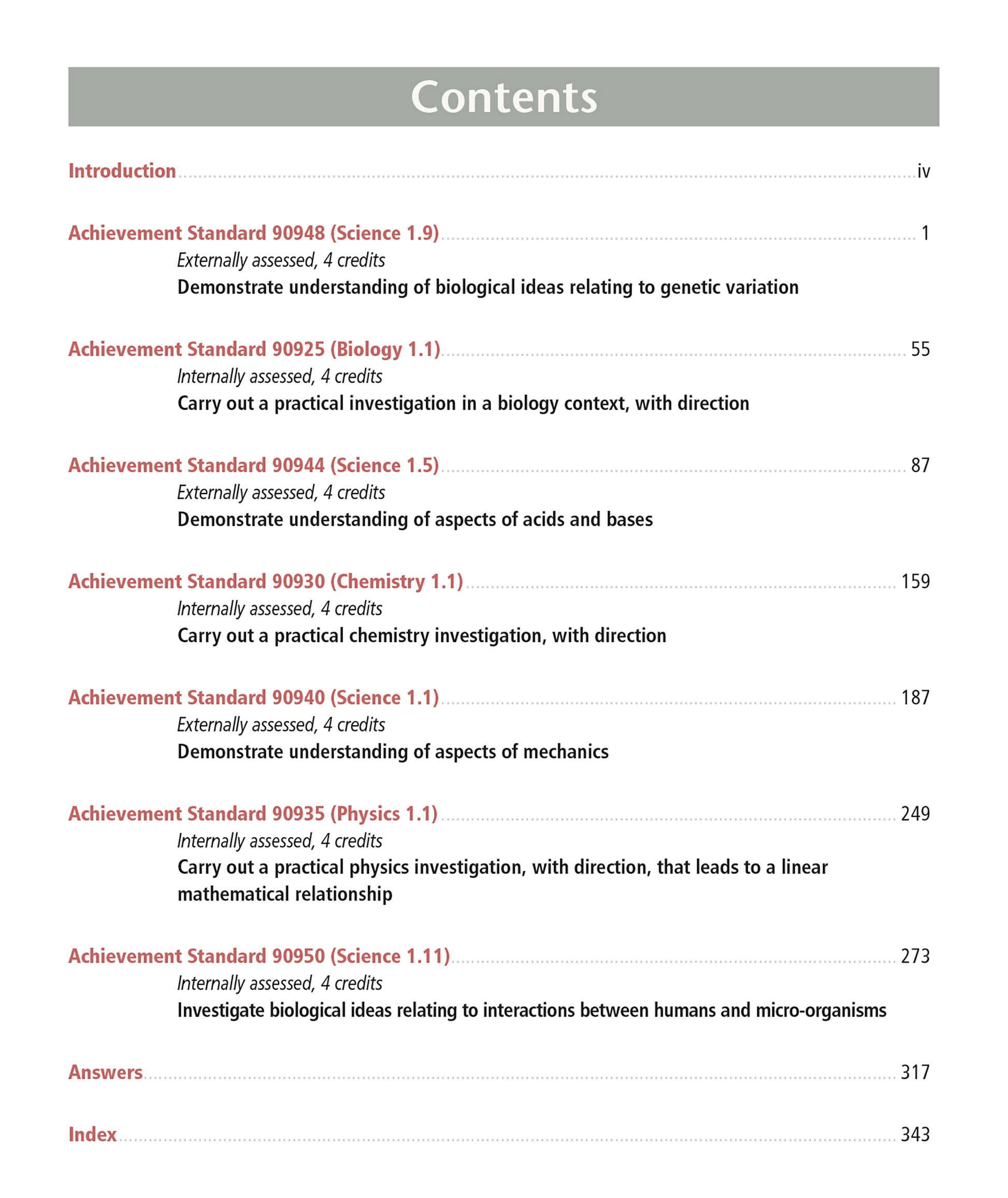 Contents

Introduction ........ iv

Achievement Standard 90948 (Science 1.9) ........ 1
Externally assessed, 4 credits
Demonstrate understanding of biological ideas relating to genetic variation

Achievement Standard 90925 (Biology 1.1) ........ 55
Internally assessed, 4 credits
Carry out a practical investigation in a biology context, with direction

Achievement Standard 90944 (Science 1.5) ........ 87
Externally assessed, 4 credits
Demonstrate understanding of aspects of acids and bases

Achievement Standard 90930 (Chemistry 1.1) ........ 159
Internally assessed, 4 credits
Carry out a practical chemistry investigation, with direction

Achievement Standard 90940 (Science 1.1) ........ 187
Externally assessed, 4 credits
Demonstrate understanding of aspects of mechanics

Achievement Standard 90935 (Physics 1.1) ........ 249
Internally assessed, 4 credits
Carry out a practical physics investigation, with direction, that leads to a linear mathematical relationship

Achievement Standard 90950 (Science 1.11) ........ 273
Internally assessed, 4 credits
Investigate biological ideas relating to interactions between humans and micro-organisms

Answers ........ 317

Index ........ 343